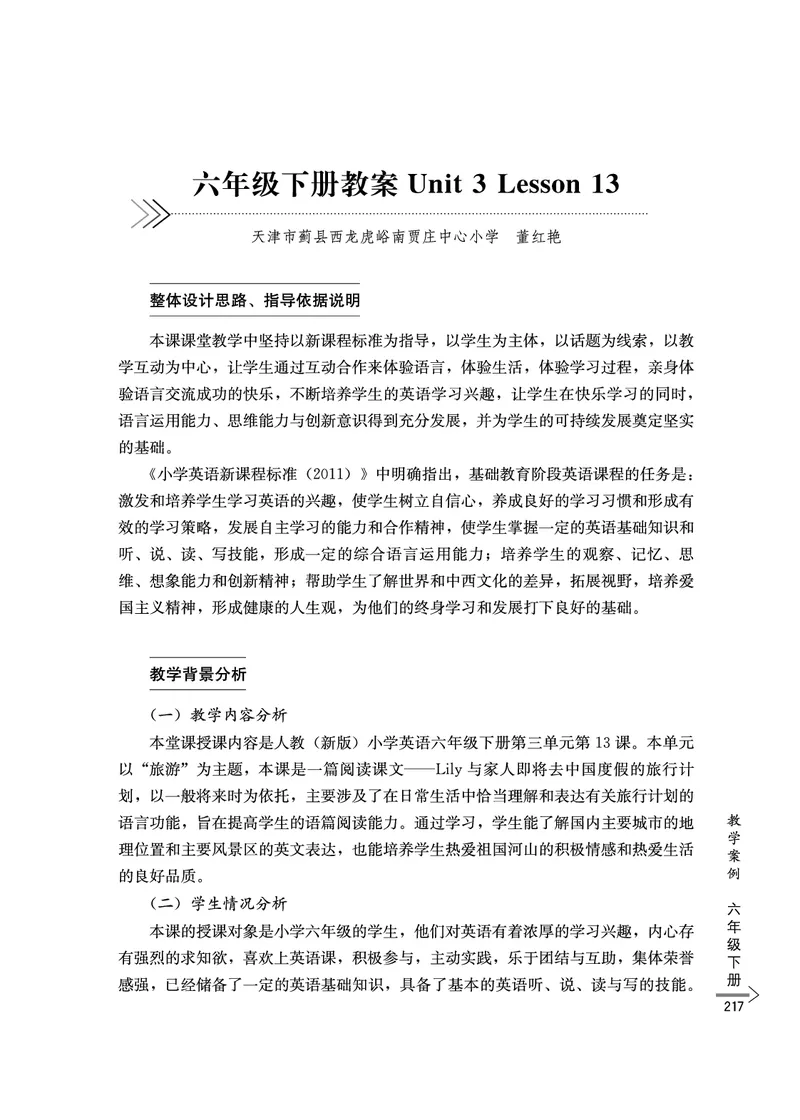 六年级下册教案 Unit 3 Lesson 13

天津市蓟县西龙虎峪南贾庄中心小学　董红艳

整体设计思路、指导依据说明

本课课堂教学中坚持以新课程标准为指导，以学生为主体，以话题为线索，以教学互动为中心，让学生通过互动合作来体验语言，体验生活，体验学习过程，亲身体验语言交流成功的快乐，不断培养学生的英语学习兴趣，让学生在快乐学习的同时，语言运用能力、思维能力与创新意识得到充分发展，并为学生的可持续发展奠定坚实的基础。

《小学英语新课程标准（2011）》中明确指出，基础教育阶段英语课程的任务是：激发和培养学生学习英语的兴趣，使学生树立自信心，养成良好的学习习惯和形成有效的学习策略，发展自主学习的能力和合作精神，使学生掌握一定的英语基础知识和听、说、读、写技能，形成一定的综合语言运用能力；培养学生的观察、记忆、思维、想象能力和创新精神；帮助学生了解世界和中西文化的差异，拓展视野，培养爱国主义精神，形成健康的人生观，为他们的终身学习和发展打下良好的基础。

教学背景分析

（一）教学内容分析

本堂课授课内容是人教（新版）小学英语六年级下册第三单元第 13 课。本单元以“旅游”为主题，本课是一篇阅读课文——Lily 与家人即将去中国度假的旅行计划，以一般将来时为依托，主要涉及了在日常生活中恰当理解和表达有关旅行计划的语言功能，旨在提高学生的语篇阅读能力。通过学习，学生能了解国内主要城市的地理位置和主要风景区的英文表达，也能培养学生热爱祖国河山的积极情感和热爱生活的良好品质。

（二）学生情况分析

本课的授课对象是小学六年级的学生，他们对英语有着浓厚的学习兴趣，内心存有强烈的求知欲，喜欢上英语课，积极参与，主动实践，乐于团结与互助，集体荣誉感强，已经储备了一定的英语基础知识，具备了基本的英语听、说、读与写的技能。

教学案例　六年级下册

217